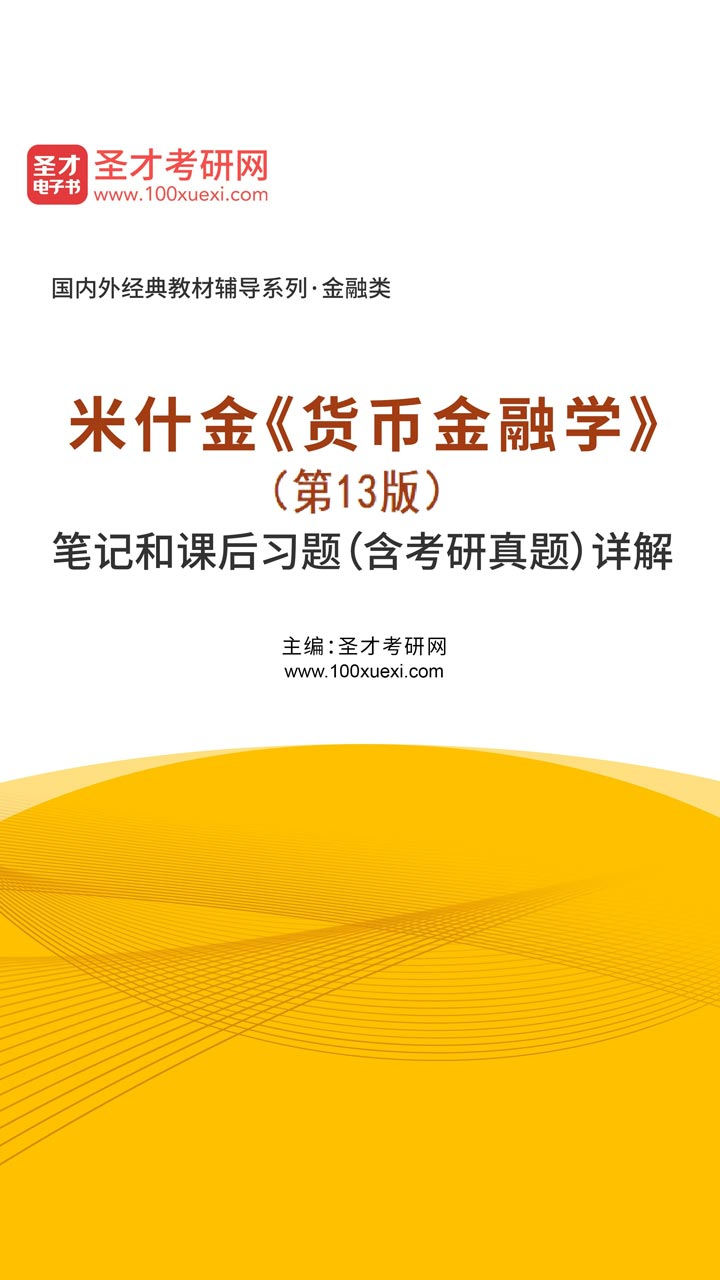 圣才
电子书
圣才考研网
www.100xuexi.com

国内外经典教材辅导系列·金融类

米什金《货币金融学》
（第13版）
笔记和课后习题(含考研真题)详解

主编：圣才考研网
www.100xuexi.com